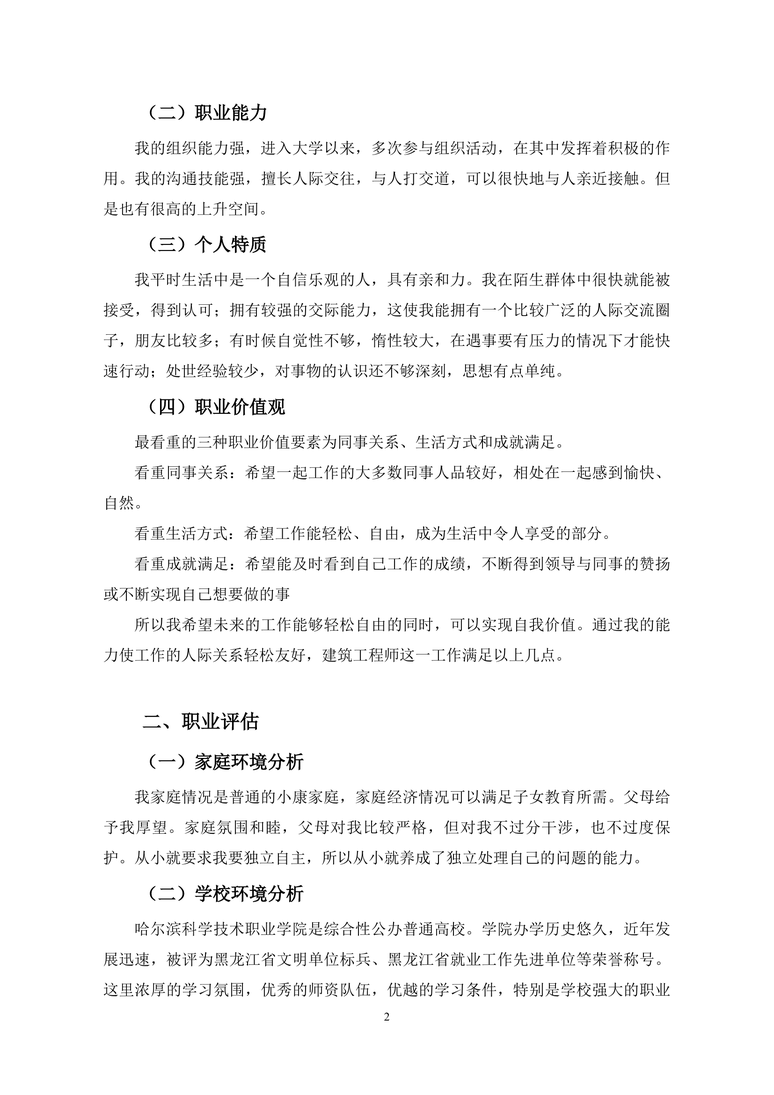 （二）职业能力

我的组织能力强，进入大学以来，多次参与组织活动，在其中发挥着积极的作用。我的沟通技能强，擅长人际交往，与人打交道，可以很快地与人亲近接触。但是也有很高的上升空间。

（三）个人特质

我平时生活中是一个自信乐观的人，具有亲和力。我在陌生群体中很快就能被接受，得到认可；拥有较强的交际能力，这使我能拥有一个比较广泛的人际交流圈子，朋友比较多；有时候自觉性不够，惰性较大，在遇事要有压力的情况下才能快速行动；处世经验较少，对事物的认识还不够深刻，思想有点单纯。

（四）职业价值观

最看重的三种职业价值要素为同事关系、生活方式和成就满足。

看重同事关系：希望一起工作的大多数同事人品较好，相处在一起感到愉快、自然。

看重生活方式：希望工作能轻松、自由，成为生活中令人享受的部分。

看重成就满足：希望能及时看到自己工作的成绩，不断得到领导与同事的赞扬或不断实现自己想要做的事

所以我希望未来的工作能够轻松自由的同时，可以实现自我价值。通过我的能力使工作的人际关系轻松友好，建筑工程师这一工作满足以上几点。

二、职业评估

（一）家庭环境分析

我家庭情况是普通的小康家庭，家庭经济情况可以满足子女教育所需。父母给予我厚望。家庭氛围和睦，父母对我比较严格，但对我不过分干涉，也不过度保护。从小就要求我要独立自主，所以从小就养成了独立处理自己的问题的能力。

（二）学校环境分析

哈尔滨科学技术职业学院是综合性公办普通高校。学院办学历史悠久，近年发展迅速，被评为黑龙江省文明单位标兵、黑龙江省就业工作先进单位等荣誉称号。这里浓厚的学习氛围，优秀的师资队伍，优越的学习条件，特别是学校强大的职业

2